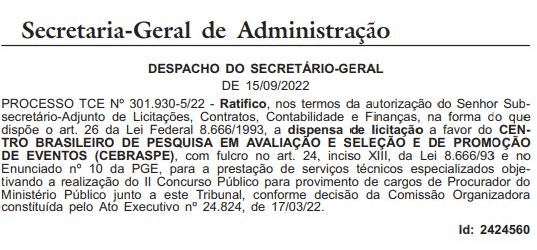 Secretaria-Geral de Administração

DESPACHO DO SECRETÁRIO-GERAL
DE 15/09/2022

PROCESSO TCE Nº 301.930-5/22 - Ratifico, nos termos da autorização do Senhor Subsecretário-Adjunto de Licitações, Contratos, Contabilidade e Finanças, na forma do que dispõe o art. 26 da Lei Federal 8.666/1993, a dispensa de licitação a favor do CENTRO BRASILEIRO DE PESQUISA EM AVALIAÇÃO E SELEÇÃO E DE PROMOÇÃO DE EVENTOS (CEBRASPE), com fulcro no art. 24, inciso XIII, da Lei 8.666/93 e no Enunciado nº 10 da PGE, para a prestação de serviços técnicos especializados objetivando a realização do II Concurso Público para provimento de cargos de Procurador do Ministério Público junto a este Tribunal, conforme decisão da Comissão Organizadora constituída pelo Ato Executivo nº 24.824, de 17/03/22.

Id: 2424560